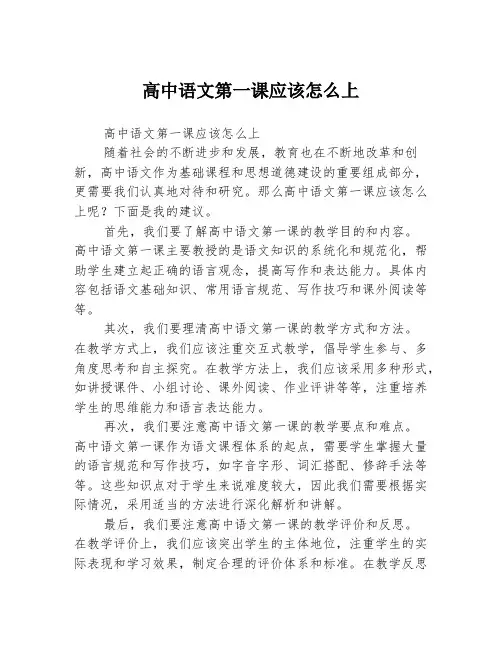 高中语文第一课应该怎么上

高中语文第一课应该怎么上

随着社会的不断进步和发展，教育也在不断地改革和创新，高中语文作为基础课程和思想道德建设的重要组成部分，更需要我们认真地对待和研究。那么高中语文第一课应该怎么上呢？下面是我的建议。

首先，我们要了解高中语文第一课的教学目的和内容。高中语文第一课主要教授的是语文知识的系统化和规范化，帮助学生建立起正确的语言观念，提高写作和表达能力。具体内容包括语文基础知识、常用语言规范、写作技巧和课外阅读等等。

其次，我们要理清高中语文第一课的教学方式和方法。在教学方式上，我们应该注重交互式教学，倡导学生参与、多角度思考和自主探究。在教学方法上，我们应该采用多种形式，如讲授课件、小组讨论、课外阅读、作业评讲等等，注重培养学生的思维能力和语言表达能力。

再次，我们要注意高中语文第一课的教学要点和难点。高中语文第一课作为语文课程体系的起点，需要学生掌握大量的语言规范和写作技巧，如字音字形、词汇搭配、修辞手法等等。这些知识点对于学生来说难度较大，因此我们需要根据实际情况，采用适当的方法进行深化解析和讲解。

最后，我们要注意高中语文第一课的教学评价和反思。在教学评价上，我们应该突出学生的主体地位，注重学生的实际表现和学习效果，制定合理的评价体系和标准。在教学反思